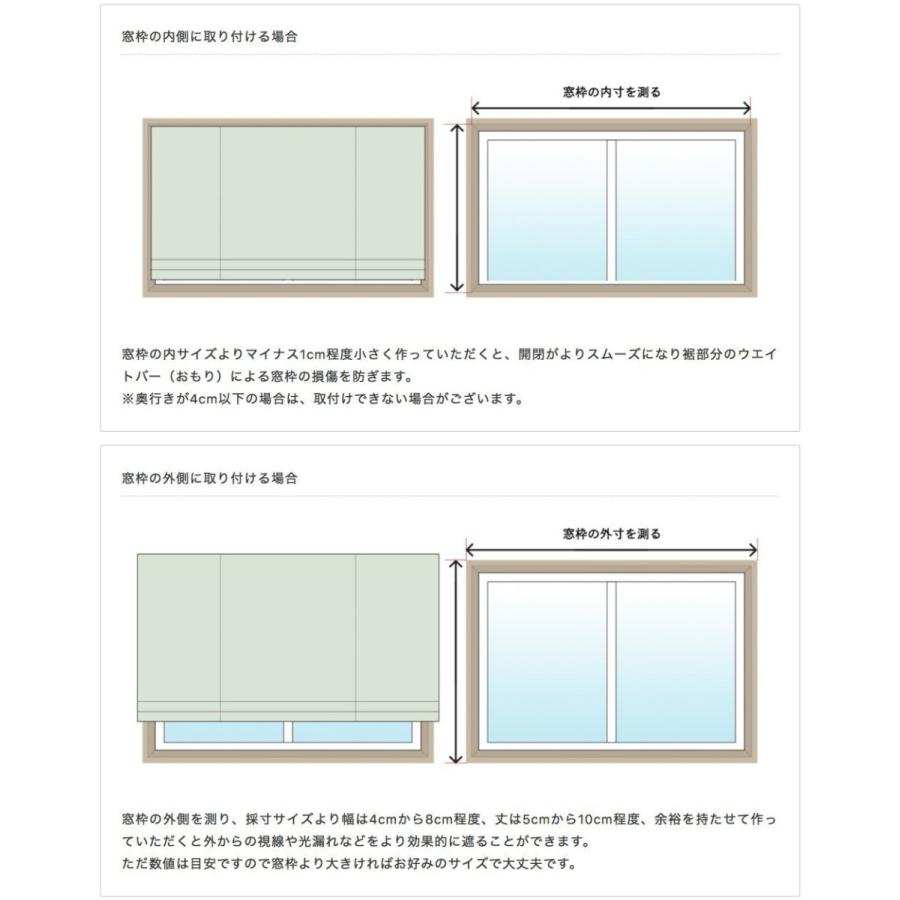 窓枠の内側に取り付ける場合

窓枠の内寸を測る

窓枠の内サイズよりマイナス1cm程度小さく作っていただくと、開閉がよりスムーズになり裾部分のウエイトバー（おもり）による窓枠の損傷を防ぎます。
※奥行きが4cm以下の場合は、取付けできない場合がございます。

窓枠の外側に取り付ける場合

窓枠の外寸を測る

窓枠の外側を測り、採寸サイズより幅は4cmから8cm程度、丈は5cmから10cm程度、余裕を持たせて作っていただくと外からの視線や光漏れなどをより効果的に遮ることができます。
ただ数値は目安ですので窓枠より大きければお好みのサイズで大丈夫です。